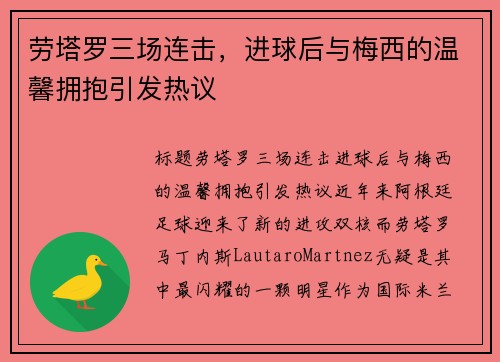 劳塔罗三场连击，进球后与梅西的温馨拥抱引发热议

标题劳塔罗三场连击进球后与梅西的温馨拥抱引发热议近年来阿根廷足球迎来了新的进攻双核而劳塔罗马丁内斯LautaroMartnez无疑是其中最闪耀的一颗明星作为国际米兰